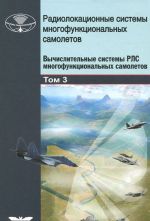 Радиолокационные системы многофункциональных самолетов

Вычислительные системы РЛС многофункциональных самолетов

Том 3